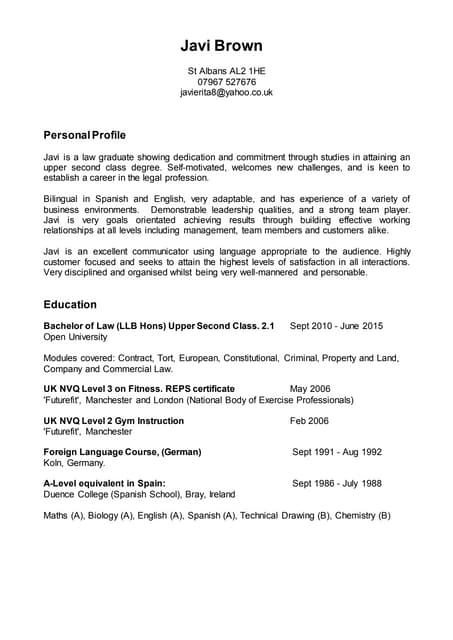 Javi Brown

St Albans AL2 1HE
07967 527676
javierita8@yahoo.co.uk

Personal Profile

Javi is a law graduate showing dedication and commitment through studies in attaining an upper second class degree. Self-motivated, welcomes new challenges, and is keen to establish a career in the legal profession.

Bilingual in Spanish and English, very adaptable, and has experience of a variety of business environments. Demonstrable leadership qualities, and a strong team player. Javi is very goals orientated achieving results through building effective working relationships at all levels including management, team members and customers alike.

Javi is an excellent communicator using language appropriate to the audience. Highly customer focused and seeks to attain the highest levels of satisfaction in all interactions. Very disciplined and organised whilst being very well-mannered and personable.

Education

Bachelor of Law (LLB Hons) Upper Second Class. 2.1 Sept 2010 - June 2015
Open University

Modules covered: Contract, Tort, European, Constitutional, Criminal, Property and Land, Company and Commercial Law.

UK NVQ Level 3 on Fitness. REPS certificate May 2006
'Futurefit', Manchester and London (National Body of Exercise Professionals)

UK NVQ Level 2 Gym Instruction Feb 2006
'Futurefit', Manchester

Foreign Language Course, (German) Sept 1991 - Aug 1992
Koln, Germany.

A-Level equivalent in Spain: Sept 1986 - July 1988
Duence College (Spanish School), Bray, Ireland

Maths (A), Biology (A), English (A), Spanish (A), Technical Drawing (B), Chemistry (B)